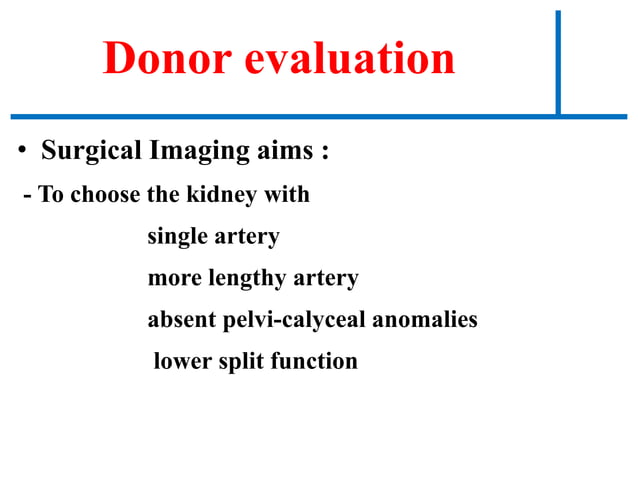 Donor evaluation

• Surgical Imaging aims :

- To choose the kidney with

single artery

more lengthy artery

absent pelvi-calyceal anomalies

lower split function